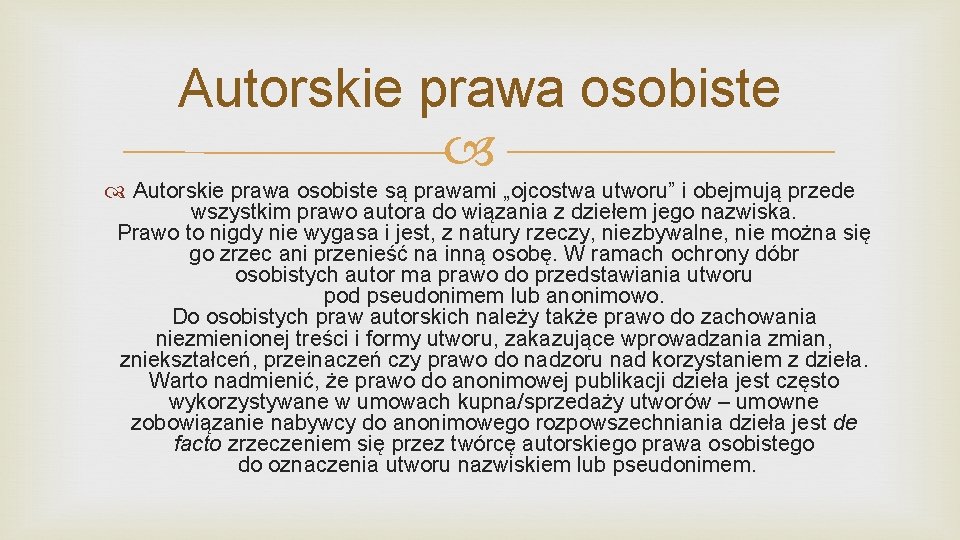 Autorskie prawa osobiste

Autorskie prawa osobiste są prawami „ojcostwa utworu” i obejmują przede wszystkim prawo autora do wiązania z dziełem jego nazwiska. Prawo to nigdy nie wygasa i jest, z natury rzeczy, niezbywalne, nie można się go zrzec ani przenieść na inną osobę. W ramach ochrony dóbr osobistych autor ma prawo do przedstawiania utworu pod pseudonimem lub anonimowo.
Do osobistych praw autorskich należy także prawo do zachowania niezmienionej treści i formy utworu, zakazujące wprowadzania zmian, zniekształceń, przeinaczeń czy prawo do nadzoru nad korzystaniem z dzieła. Warto nadmienić, że prawo do anonimowej publikacji dzieła jest często wykorzystywane w umowach kupna/sprzedaży utworów – umowne zobowiązanie nabywcy do anonimowego rozpowszechniania dzieła jest de facto zrzeczeniem się przez twórcę autorskiego prawa osobistego do oznaczenia utworu nazwiskiem lub pseudonimem.